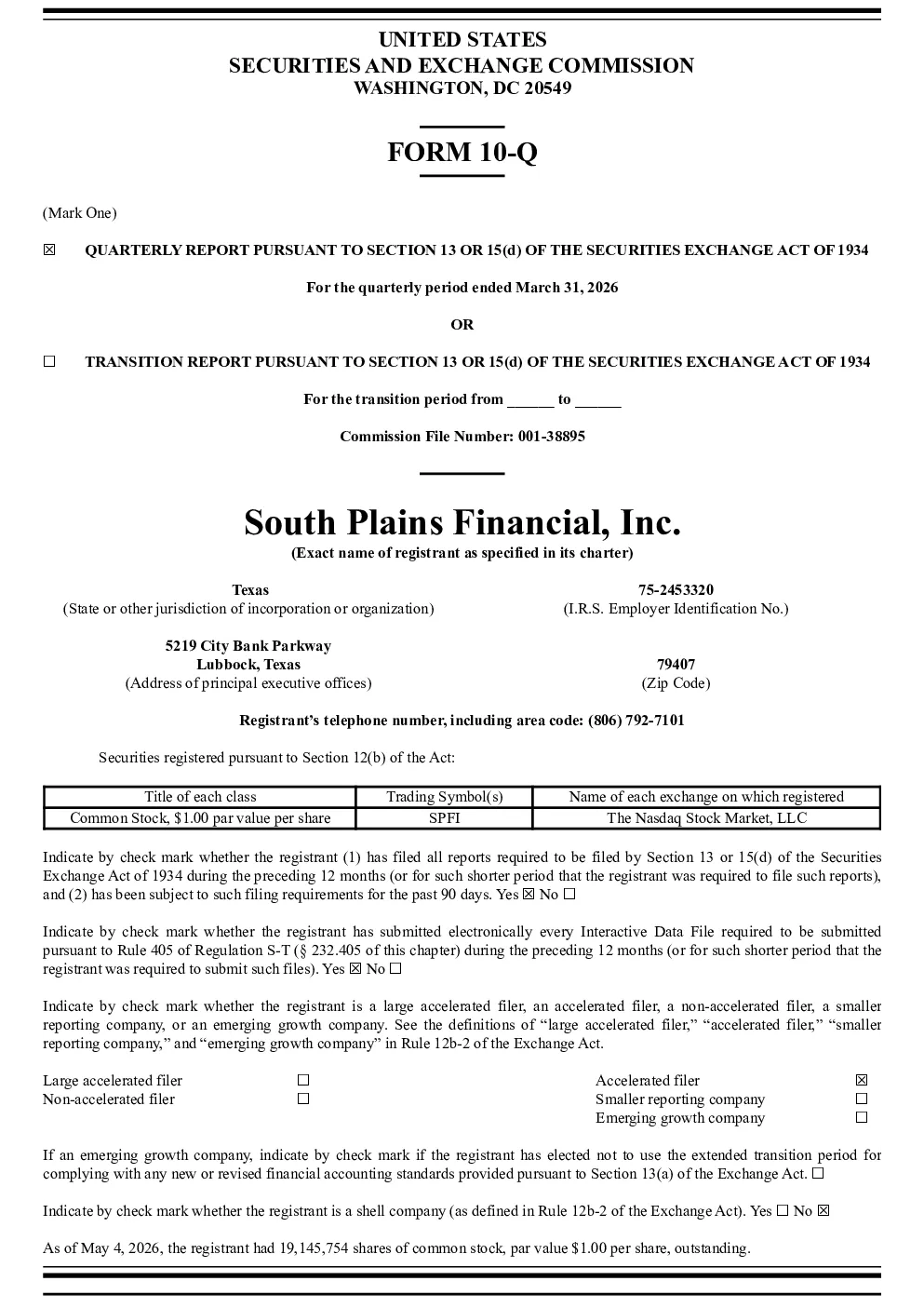 UNITED STATES
SECURITIES AND EXCHANGE COMMISSION
WASHINGTON, DC 20549

FORM 10-Q

(Mark One)

☒ QUARTERLY REPORT PURSUANT TO SECTION 13 OR 15(d) OF THE SECURITIES EXCHANGE ACT OF 1934

For the quarterly period ended March 31, 2026

OR

☐ TRANSITION REPORT PURSUANT TO SECTION 13 OR 15(d) OF THE SECURITIES EXCHANGE ACT OF 1934

For the transition period from ______ to ______

Commission File Number: 001-38895

South Plains Financial, Inc.
(Exact name of registrant as specified in its charter)

Texas
(State or other jurisdiction of incorporation or organization)

75-2453320
(I.R.S. Employer Identification No.)

5219 City Bank Parkway
Lubbock, Texas
(Address of principal executive offices)

79407
(Zip Code)

Registrant's telephone number, including area code: (806) 792-7101

Securities registered pursuant to Section 12(b) of the Act:

| Title of each class | Trading Symbol(s) | Name of each exchange on which registered |
|---|---|---|
| Common Stock, $1.00 par value per share | SPFI | The Nasdaq Stock Market, LLC |

Indicate by check mark whether the registrant (1) has filed all reports required to be filed by Section 13 or 15(d) of the Securities Exchange Act of 1934 during the preceding 12 months (or for such shorter period that the registrant was required to file such reports), and (2) has been subject to such filing requirements for the past 90 days. Yes ☒ No ☐

Indicate by check mark whether the registrant has submitted electronically every Interactive Data File required to be submitted pursuant to Rule 405 of Regulation S-T (§ 232.405 of this chapter) during the preceding 12 months (or for such shorter period that the registrant was required to submit such files). Yes ☒ No ☐

Indicate by check mark whether the registrant is a large accelerated filer, an accelerated filer, a non-accelerated filer, a smaller reporting company, or an emerging growth company. See the definitions of "large accelerated filer," "accelerated filer," "smaller reporting company," and "emerging growth company" in Rule 12b-2 of the Exchange Act.

Large accelerated filer ☐
Non-accelerated filer ☐
Accelerated filer ☒
Smaller reporting company ☐
Emerging growth company ☐

If an emerging growth company, indicate by check mark if the registrant has elected not to use the extended transition period for complying with any new or revised financial accounting standards provided pursuant to Section 13(a) of the Exchange Act. ☐

Indicate by check mark whether the registrant is a shell company (as defined in Rule 12b-2 of the Exchange Act). Yes ☐ No ☒

As of May 4, 2026, the registrant had 19,145,754 shares of common stock, par value $1.00 per share, outstanding.